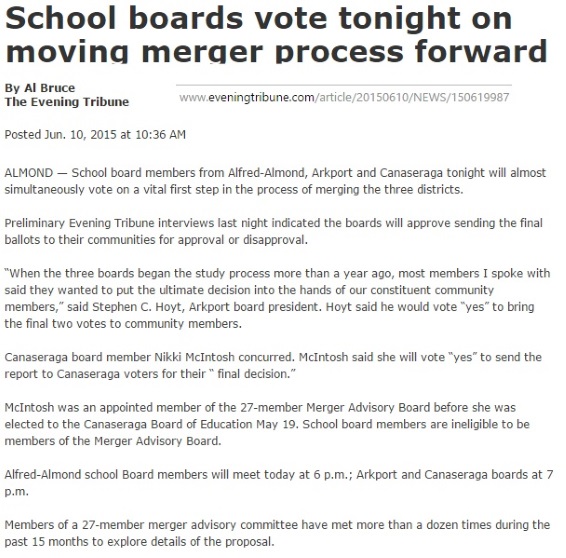 School boards vote tonight on moving merger process forward

By Al Bruce
The Evening Tribune

www.eveningtribune.com/article/20150610/NEWS/150619987

Posted Jun. 10, 2015 at 10:36 AM

ALMOND — School board members from Alfred-Almond, Arkport and Canaseraga tonight will almost simultaneously vote on a vital first step in the process of merging the three districts.

Preliminary Evening Tribune interviews last night indicated the boards will approve sending the final ballots to their communities for approval or disapproval.

"When the three boards began the study process more than a year ago, most members I spoke with said they wanted to put the ultimate decision into the hands of our constituent community members," said Stephen C. Hoyt, Arkport board president. Hoyt said he would vote "yes" to bring the final two votes to community members.

Canaseraga board member Nikki McIntosh concurred. McIntosh said she will vote "yes" to send the report to Canaseraga voters for their " final decision."

McIntosh was an appointed member of the 27-member Merger Advisory Board before she was elected to the Canaseraga Board of Education May 19. School board members are ineligible to be members of the Merger Advisory Board.

Alfred-Almond school Board members will meet today at 6 p.m.; Arkport and Canaseraga boards at 7 p.m.

Members of a 27-member merger advisory committee have met more than a dozen times during the past 15 months to explore details of the proposal.